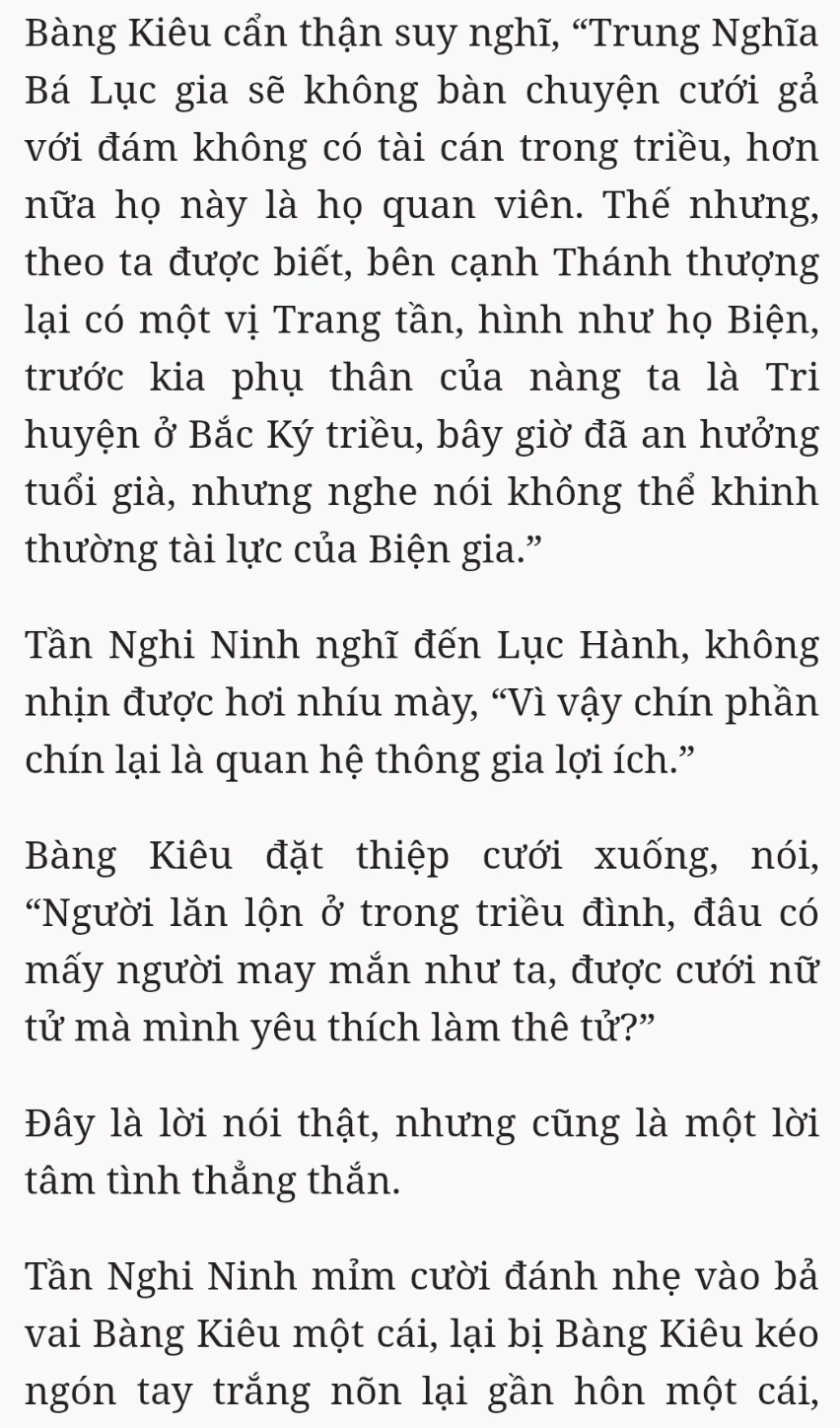 Bàng Kiêu cẩn thận suy nghĩ, “Trung Nghĩa Bá Lục gia sẽ không bàn chuyện cưới gả với đám không có tài cán trong triều, hơn nữa họ này là họ quan viên. Thế nhưng, theo ta được biết, bên cạnh Thánh thượng lại có một vị Trang tần, hình như họ Biện, trước kia phụ thân của nàng ta là Tri huyện ở Bắc Ký triều, bây giờ đã an hưởng tuổi già, nhưng nghe nói không thể khinh thường tài lực của Biện gia.”

Tần Nghi Ninh nghĩ đến Lục Hành, không nhịn được hơi nhíu mày, “Vì vậy chín phần chín lại là quan hệ thông gia lợi ích.”

Bàng Kiêu đặt thiệp cưới xuống, nói, “Người lăn lộn ở trong triều đình, đâu có mấy người may mắn như ta, được cưới nữ tử mà mình yêu thích làm thê tử?”

Đây là lời nói thật, nhưng cũng là một lời tâm tình thẳng thắn.

Tần Nghi Ninh mỉm cười đánh nhẹ vào bả vai Bàng Kiêu một cái, lại bị Bàng Kiêu kéo ngón tay trắng nõn lại gần hôn một cái,